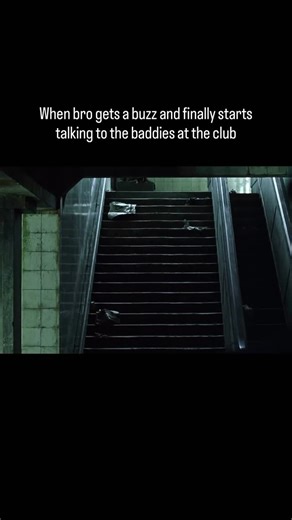 When bro gets a buzz and finally starts talking to the baddies at the club